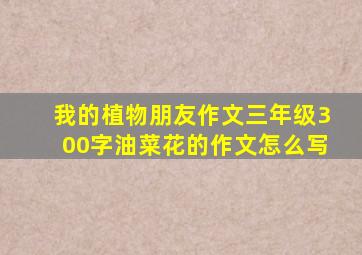 我的植物朋友作文三年级300字油菜花的作文怎么写